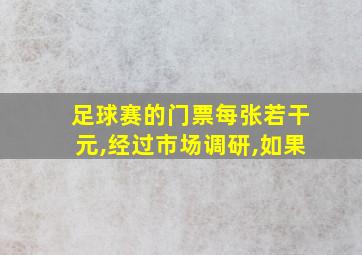 足球赛的门票每张若干元,经过市场调研,如果